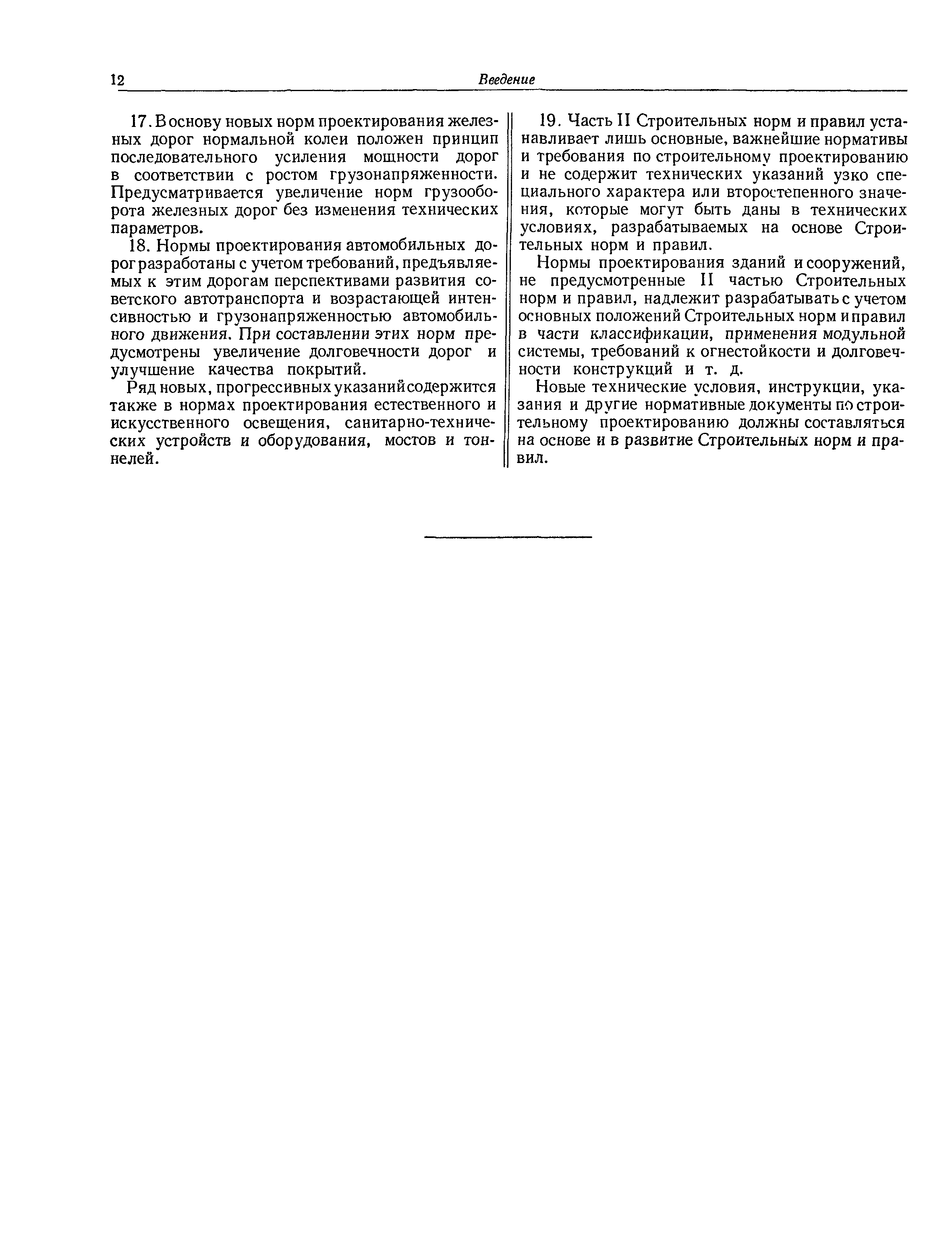 12 Введение

17. В основу новых норм проектирования железных дорог нормальной колеи положен принцип последовательного усиления мощности дорог в соответствии с ростом грузонапряженности. Предусматривается увеличение норм грузооборота железных дорог без изменения технических параметров.

18. Нормы проектирования автомобильных дорог разработаны с учетом требований, предъявляемых к этим дорогам перспективами развития советского автотранспорта и возрастающей интенсивностью и грузонапряженностью автомобильного движения. При составлении этих норм предусмотрены увеличение долговечности дорог и улучшение качества покрытий.

Ряд новых, прогрессивных указаний содержится также в нормах проектирования естественного и искусственного освещения, санитарно-технических устройств и оборудования, мостов и тоннелей.

19. Часть II Строительных норм и правил устанавливает лишь основные, важнейшие нормативы и требования по строительному проектированию и не содержит технических указаний узко специального характера или второстепенного значения, которые могут быть даны в технических условиях, разрабатываемых на основе Строительных норм и правил.

Нормы проектирования зданий и сооружений, не предусмотренные II частью Строительных норм и правил, надлежит разрабатывать с учетом основных положений Строительных норм и правил в части классификации, применения модульной системы, требований к огнестойкости и долговечности конструкций и т. д.

Новые технические условия, инструкции, указания и другие нормативные документы по строительному проектированию должны составляться на основе и в развитие Строительных норм и правил.